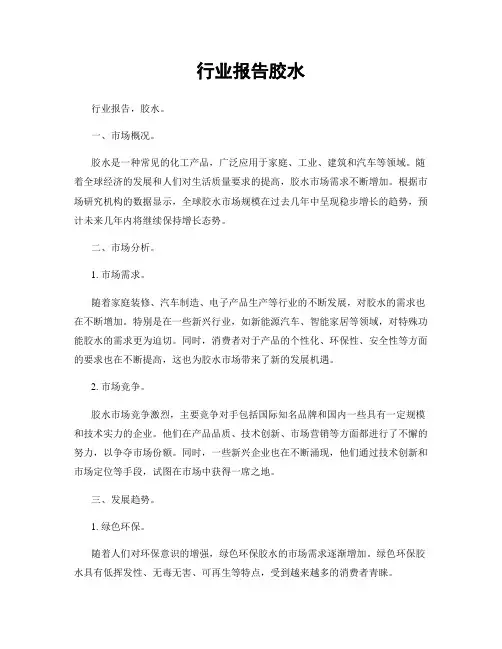 行业报告胶水

行业报告，胶水。

一、市场概况。

胶水是一种常见的化工产品，广泛应用于家庭、工业、建筑和汽车等领域。随着全球经济的发展和人们对生活质量要求的提高，胶水市场需求不断增加。根据市场研究机构的数据显示，全球胶水市场规模在过去几年中呈现稳步增长的趋势，预计未来几年内将继续保持增长态势。

二、市场分析。

1. 市场需求。

随着家庭装修、汽车制造、电子产品生产等行业的不断发展，对胶水的需求也在不断增加。特别是在一些新兴行业，如新能源汽车、智能家居等领域，对特殊功能胶水的需求更为迫切。同时，消费者对于产品的个性化、环保性、安全性等方面的要求也在不断提高，这也为胶水市场带来了新的发展机遇。

2. 市场竞争。

胶水市场竞争激烈，主要竞争对手包括国际知名品牌和国内一些具有一定规模和技术实力的企业。他们在产品品质、技术创新、市场营销等方面都进行了不懈的努力，以争夺市场份额。同时，一些新兴企业也在不断涌现，他们通过技术创新和市场定位等手段，试图在市场中获得一席之地。

三、发展趋势。

1. 绿色环保。

随着人们对环保意识的增强，绿色环保胶水的市场需求逐渐增加。绿色环保胶水具有低挥发性、无毒无害、可再生等特点，受到越来越多的消费者青睐。